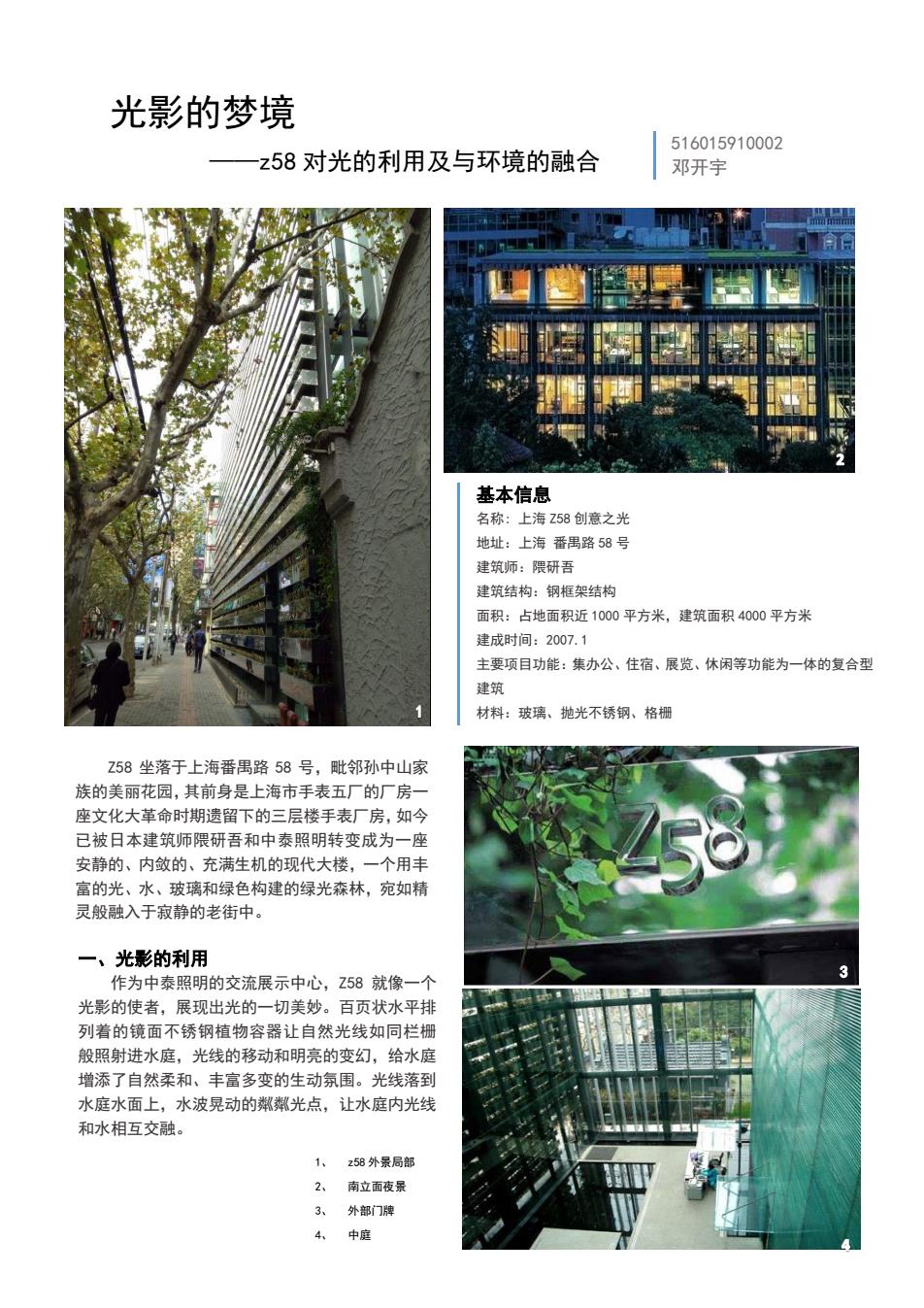 光影的梦境

——z58 对光的利用及与环境的融合

516015910002
邓开宇

1

2

基本信息
名称：上海 Z58 创意之光
地址：上海 番禺路 58 号
建筑师：隈研吾
建筑结构：钢框架结构
面积：占地面积近 1000 平方米，建筑面积 4000 平方米
建成时间：2007.1
主要项目功能：集办公、住宿、展览、休闲等功能为一体的复合型建筑
材料：玻璃、抛光不锈钢、格栅

Z58 坐落于上海番禺路 58 号，毗邻孙中山家族的美丽花园，其前身是上海市手表五厂的厂房一座文化大革命时期遗留下的三层楼手表厂房，如今已被日本建筑师隈研吾和中泰照明转变成为一座安静的、内敛的、充满生机的现代大楼，一个用丰富的光、水、玻璃和绿色构建的绿光森林，宛如精灵般融入于寂静的老街中。

一、光影的利用
作为中泰照明的交流展示中心，Z58 就像一个光影的使者，展现出光的一切美妙。百页状水平排列着的镜面不锈钢植物容器让自然光线如同栏栅般照射进水庭，光线的移动和明亮的变幻，给水庭增添了自然柔和、丰富多变的生动氛围。光线落到水庭水面上，水波晃动的粼粼光点，让水庭内光线和水相互交融。

1、 z58 外景局部
2、 南立面夜景
3、 外部门牌
4、 中庭

Z58

3

4